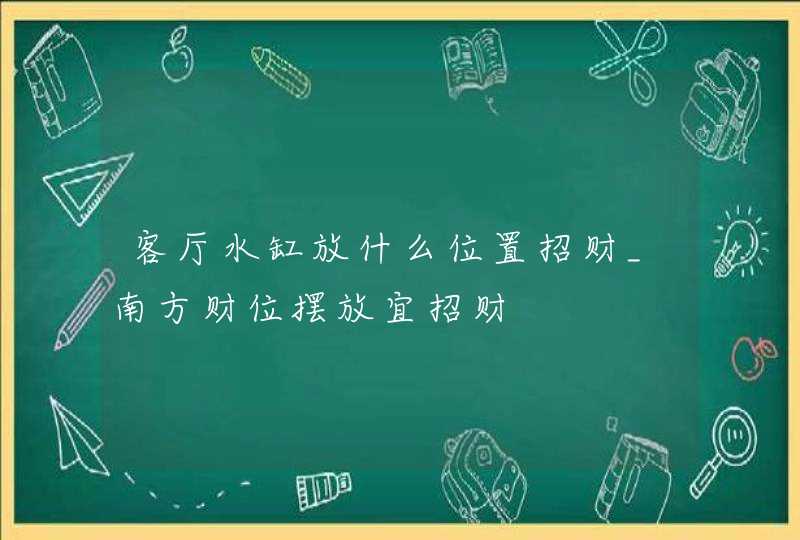 客厅水缸放什么位置招财_南方财位摆放宜招财